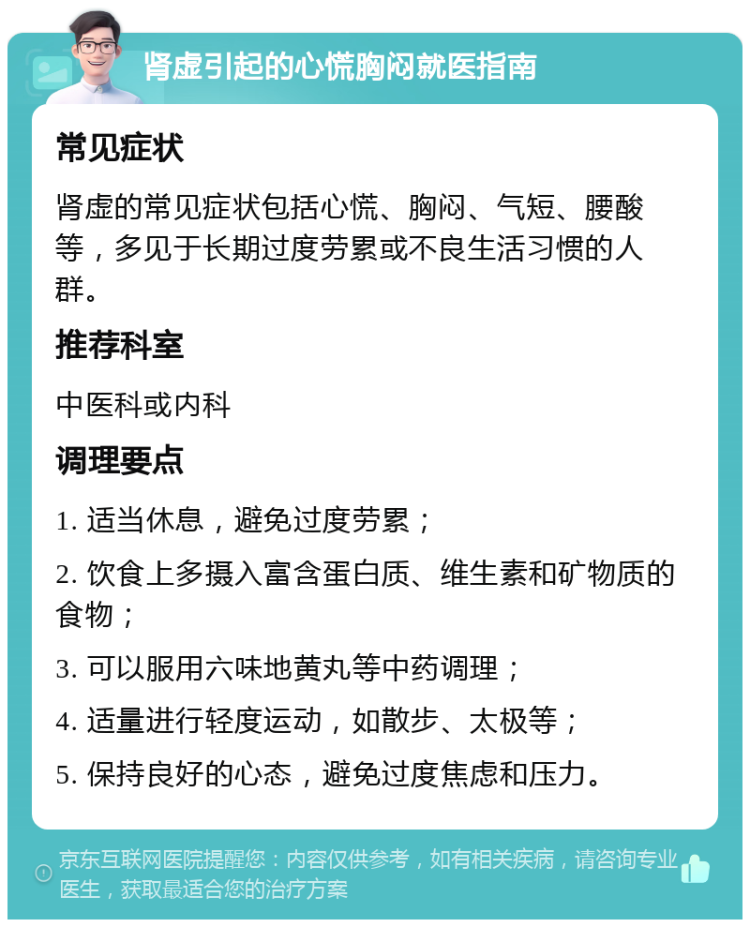 肾虚引起的心慌胸闷就医指南

常见症状

肾虚的常见症状包括心慌、胸闷、气短、腰酸等，多见于长期过度劳累或不良生活习惯的人群。

推荐科室

中医科或内科

调理要点

1. 适当休息，避免过度劳累；

2. 饮食上多摄入富含蛋白质、维生素和矿物质的食物；

3. 可以服用六味地黄丸等中药调理；

4. 适量进行轻度运动，如散步、太极等；

5. 保持良好的心态，避免过度焦虑和压力。

京东互联网医院提醒您：内容仅供参考，如有相关疾病，请咨询专业医生，获取最适合您的治疗方案